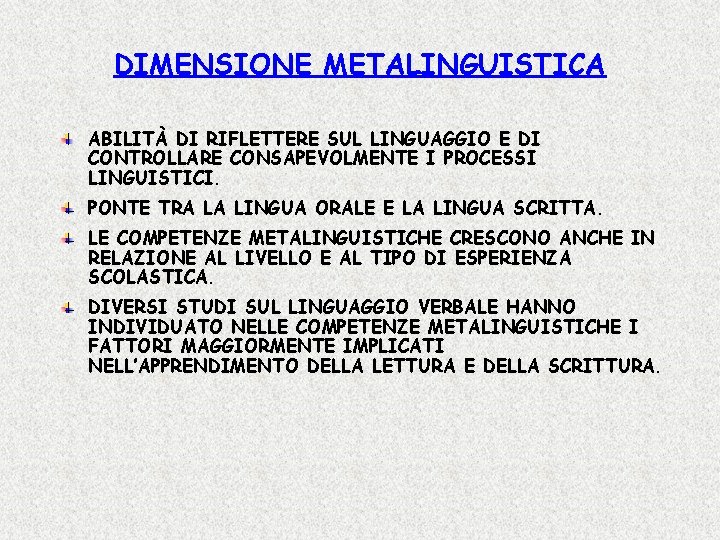 DIMENSIONE METALINGUISTICA

ABILITÀ DI RIFLETTERE SUL LINGUAGGIO E DI CONTROLLARE CONSAPEVOLMENTE I PROCESSI LINGUISTICI.

PONTE TRA LA LINGUA ORALE E LA LINGUA SCRITTA.

LE COMPETENZE METALINGUISTICHE CRESCONO ANCHE IN RELAZIONE AL LIVELLO E AL TIPO DI ESPERIENZA SCOLASTICA.

DIVERSI STUDI SUL LINGUAGGIO VERBALE HANNO INDIVIDUATO NELLE COMPETENZE METALINGUISTICHE I FATTORI MAGGIORMENTE IMPLICATI NELL'APPRENDIMENTO DELLA LETTURA E DELLA SCRITTURA.